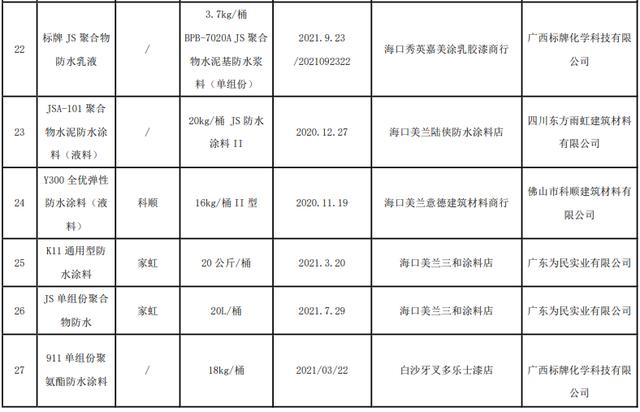 | 22 | 标牌 JS 聚合物防水乳液 | / | 3.7kg/桶 BPB-7020A JS 聚合物水泥基防水浆料（单组份） | 2021.9.23 /2021092322 | 海口秀英嘉美涂乳胶漆商行 | 广西标牌化学科技有限公司 |
|---|---|---|---|---|---|---|
| 23 | JSA-101 聚合物水泥防水涂料（液料） | / | 20kg/桶 JS 防水涂料 II | 2020.12.27 | 海口美兰陆侠防水涂料店 | 四川东方雨虹建筑材料有限公司 |
| 24 | Y300 全优弹性防水涂料（液料） | 科顺 | 16kg/桶 II 型 | 2020.11.19 | 海口美兰意德建筑材料商行 | 佛山市科顺建筑材料有限公司 |
| 25 | K11 通用型防水涂料 | 家虹 | 20 公斤/桶 | 2021.3.20 | 海口美兰三和涂料店 | 广东为民实业有限公司 |
| 26 | JS 单组份聚合物防水 | 家虹 | 20L/桶 | 2021.7.29 | 海口美兰三和涂料店 | 广东为民实业有限公司 |
| 27 | 911 单组份聚氨酯防水涂料 | / | 18kg/桶 | 2021/03/22 | 白沙牙叉多乐士漆店 | 广西标牌化学科技有限公司 |